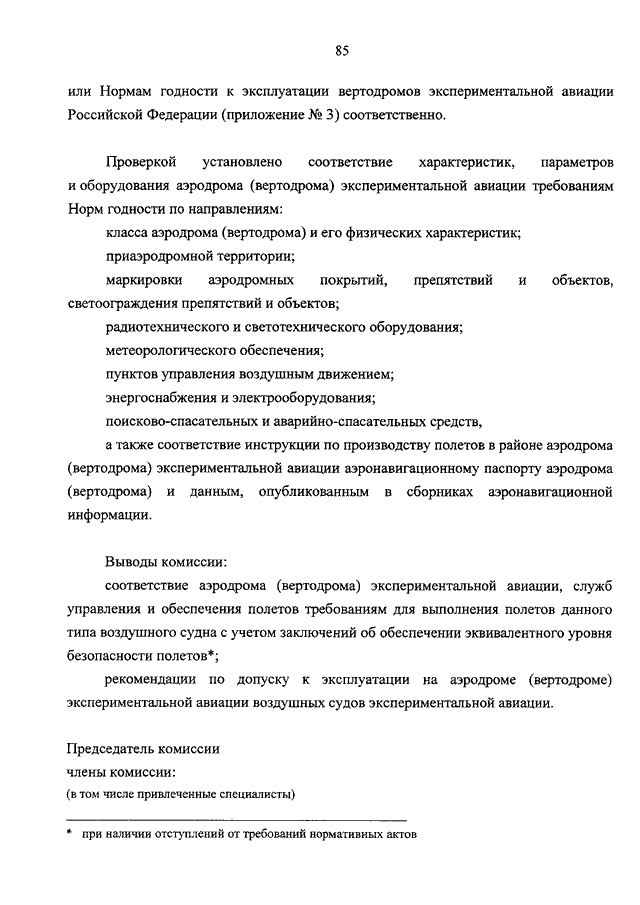 85

или Нормам годности к эксплуатации вертодромов экспериментальной авиации Российской Федерации (приложение № 3) соответственно.

Проверкой установлено соответствие характеристик, параметров и оборудования аэродрома (вертодрома) экспериментальной авиации требованиям Норм годности по направлениям:

класса аэродрома (вертодрома) и его физических характеристик;

приаэродромной территории;

маркировки аэродромных покрытий, препятствий и объектов, светоограждения препятствий и объектов;

радиотехнического и светотехнического оборудования;

метеорологического обеспечения;

пунктов управления воздушным движением;

энергоснабжения и электрооборудования;

поисково-спасательных и аварийно-спасательных средств,

а также соответствие инструкции по производству полетов в районе аэродрома (вертодрома) экспериментальной авиации аэронавигационному паспорту аэродрома (вертодрома) и данным, опубликованным в сборниках аэронавигационной информации.

Выводы комиссии:

соответствие аэродрома (вертодрома) экспериментальной авиации, служб управления и обеспечения полетов требованиям для выполнения полетов данного типа воздушного судна с учетом заключений об обеспечении эквивалентного уровня безопасности полетов*;

рекомендации по допуску к эксплуатации на аэродроме (вертодроме) экспериментальной авиации воздушных судов экспериментальной авиации.

Председатель комиссии

члены комиссии:
(в том числе привлеченные специалисты)

* при наличии отступлений от требований нормативных актов